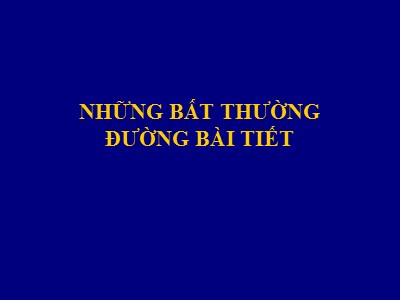 NHỮNG BẤT THƯỜNG
ĐƯỜNG BÀI TIẾT